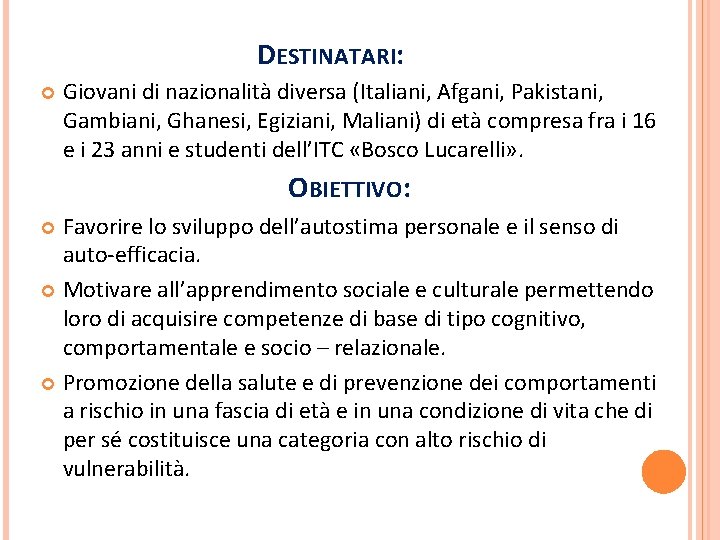 DESTINATARI:

Giovani di nazionalità diversa (Italiani, Afgani, Pakistani, Gambiani, Ghanesi, Egiziani, Maliani) di età compresa fra i 16 e i 23 anni e studenti dell'ITC «Bosco Lucarelli».

OBIETTIVO:

Favorire lo sviluppo dell'autostima personale e il senso di auto-efficacia.

Motivare all'apprendimento sociale e culturale permettendo loro di acquisire competenze di base di tipo cognitivo, comportamentale e socio – relazionale.

Promozione della salute e di prevenzione dei comportamenti a rischio in una fascia di età e in una condizione di vita che di per sé costituisce una categoria con alto rischio di vulnerabilità.